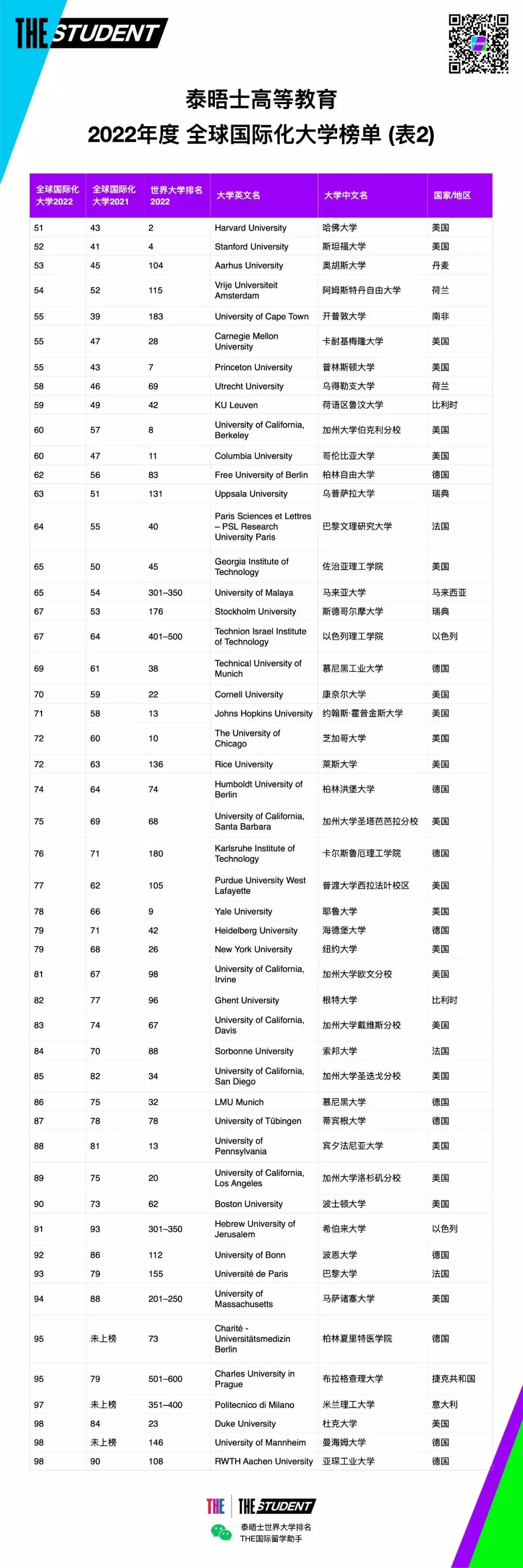 THE STUDENT

泰晤士高等教育
2022年度 全球国际化大学榜单 (表2)

| 全球国际化大学2022 | 全球国际化大学2021 | 世界大学排名2022 | 大学英文名 | 大学中文名 | 国家/地区 |
|---|---|---|---|---|---|
| 51 | 43 | 2 | Harvard University | 哈佛大学 | 美国 |
| 52 | 41 | 4 | Stanford University | 斯坦福大学 | 美国 |
| 53 | 45 | 104 | Aarhus University | 奥胡斯大学 | 丹麦 |
| 54 | 52 | 115 | Vrije Universiteit Amsterdam | 阿姆斯特丹自由大学 | 荷兰 |
| 55 | 39 | 183 | University of Cape Town | 开普敦大学 | 南非 |
| 55 | 47 | 28 | Carnegie Mellon University | 卡耐基梅隆大学 | 美国 |
| 55 | 43 | 7 | Princeton University | 普林斯顿大学 | 美国 |
| 58 | 46 | 69 | Utrecht University | 乌得勒支大学 | 荷兰 |
| 59 | 49 | 42 | KU Leuven | 荷语区鲁汶大学 | 比利时 |
| 60 | 57 | 8 | University of California, Berkeley | 加州大学伯克利分校 | 美国 |
| 60 | 47 | 11 | Columbia University | 哥伦比亚大学 | 美国 |
| 62 | 56 | 83 | Free University of Berlin | 柏林自由大学 | 德国 |
| 63 | 51 | 131 | Uppsala University | 乌普萨拉大学 | 瑞典 |
| 64 | 55 | 40 | Paris Sciences et Lettres – PSL Research University Paris | 巴黎文理研究大学 | 法国 |
| 65 | 50 | 45 | Georgia Institute of Technology | 佐治亚理工学院 | 美国 |
| 65 | 54 | 301–350 | University of Malaya | 马来亚大学 | 马来西亚 |
| 67 | 53 | 176 | Stockholm University | 斯德哥尔摩大学 | 瑞典 |
| 67 | 64 | 401–500 | Technion Israel Institute of Technology | 以色列理工学院 | 以色列 |
| 69 | 61 | 38 | Technical University of Munich | 慕尼黑工业大学 | 德国 |
| 70 | 59 | 22 | Cornell University | 康奈尔大学 | 美国 |
| 71 | 58 | 13 | Johns Hopkins University | 约翰斯·霍普金斯大学 | 美国 |
| 72 | 60 | 10 | The University of Chicago | 芝加哥大学 | 美国 |
| 72 | 63 | 136 | Rice University | 莱斯大学 | 美国 |
| 74 | 64 | 74 | Humboldt University of Berlin | 柏林洪堡大学 | 德国 |
| 75 | 69 | 68 | University of California, Santa Barbara | 加州大学圣塔芭芭拉分校 | 美国 |
| 76 | 71 | 180 | Karlsruhe Institute of Technology | 卡尔斯鲁厄理工学院 | 德国 |
| 77 | 62 | 105 | Purdue University West Lafayette | 普渡大学西拉法叶校区 | 美国 |
| 78 | 66 | 9 | Yale University | 耶鲁大学 | 美国 |
| 79 | 71 | 42 | Heidelberg University | 海德堡大学 | 德国 |
| 79 | 68 | 26 | New York University | 纽约大学 | 美国 |
| 81 | 67 | 98 | University of California, Irvine | 加州大学欧文分校 | 美国 |
| 82 | 77 | 96 | Ghent University | 根特大学 | 比利时 |
| 83 | 74 | 67 | University of California, Davis | 加州大学戴维斯分校 | 美国 |
| 84 | 70 | 88 | Sorbonne University | 索邦大学 | 法国 |
| 85 | 82 | 34 | University of California, San Diego | 加州大学圣迭戈分校 | 美国 |
| 86 | 75 | 32 | LMU Munich | 慕尼黑大学 | 德国 |
| 87 | 78 | 78 | University of Tübingen | 蒂宾根大学 | 德国 |
| 88 | 81 | 13 | University of Pennsylvania | 宾夕法尼亚大学 | 美国 |
| 89 | 75 | 20 | University of California, Los Angeles | 加州大学洛杉矶分校 | 美国 |
| 90 | 73 | 62 | Boston University | 波士顿大学 | 美国 |
| 91 | 93 | 301–350 | Hebrew University of Jerusalem | 希伯来大学 | 以色列 |
| 92 | 86 | 112 | University of Bonn | 波恩大学 | 德国 |
| 93 | 79 | 155 | Université de Paris | 巴黎大学 | 法国 |
| 94 | 88 | 201–250 | University of Massachusetts | 马萨诸塞大学 | 美国 |
| 95 | 未上榜 | 73 | Charité - Universitätsmedizin Berlin | 柏林夏里特医学院 | 德国 |
| 95 | 79 | 501–600 | Charles University in Prague | 布拉格查理大学 | 捷克共和国 |
| 97 | 未上榜 | 351–400 | Politecnico di Milano | 米兰理工大学 | 意大利 |
| 98 | 84 | 23 | Duke University | 杜克大学 | 美国 |
| 98 | 未上榜 | 146 | University of Mannheim | 曼海姆大学 | 德国 |
| 98 | 90 | 108 | RWTH Aachen University | 亚琛工业大学 | 德国 |

THE | THE STUDENT
泰晤士世界大学排名
THE国际留学助手